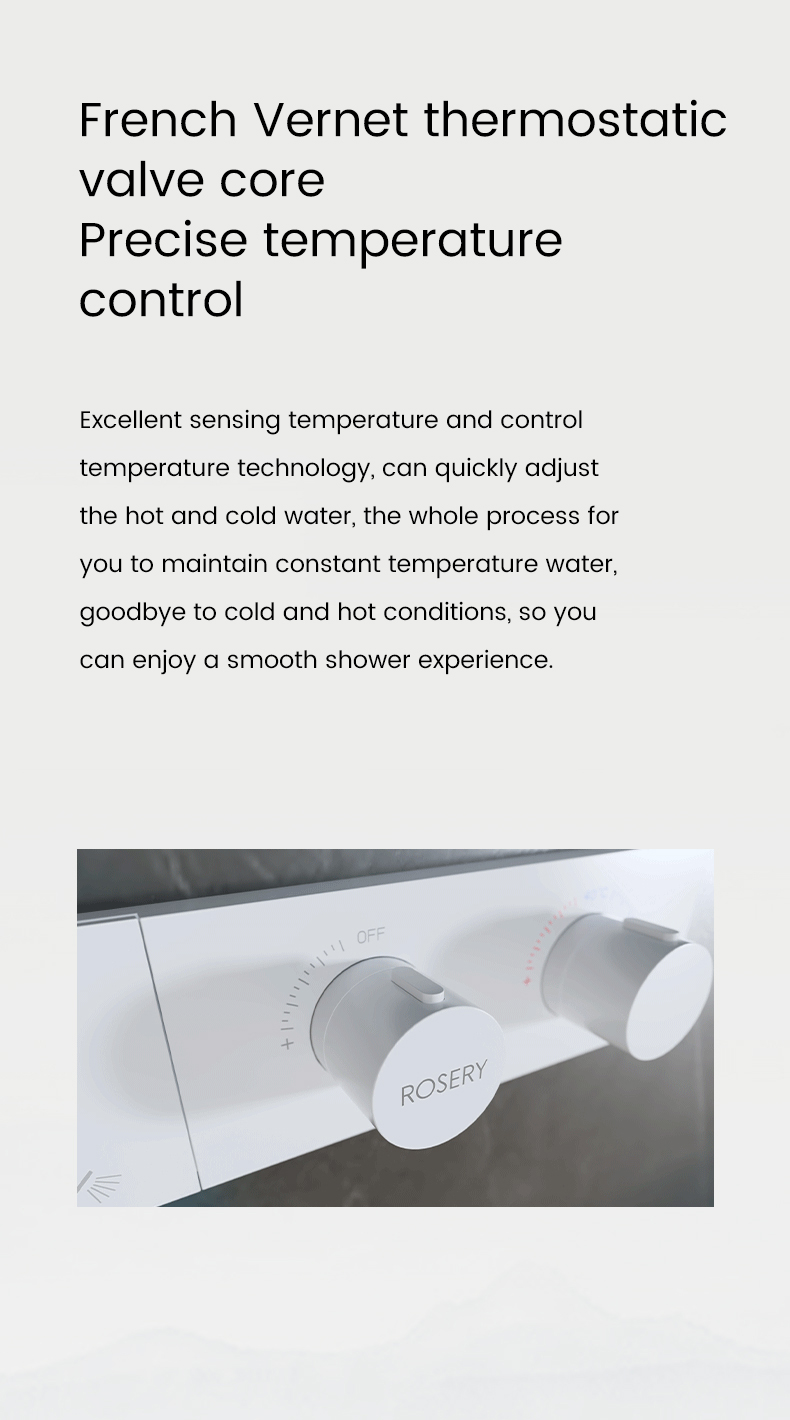 French Vernet thermostatic valve core
Precise temperature control

Excellent sensing temperature and control temperature technology, can quickly adjust the hot and cold water, the whole process for you to maintain constant temperature water, goodbye to cold and hot conditions, so you can enjoy a smooth shower experience.

OFF
+
ROSERY